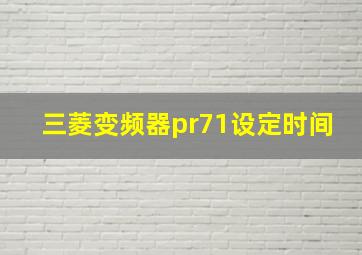 三菱变频器pr71设定时间